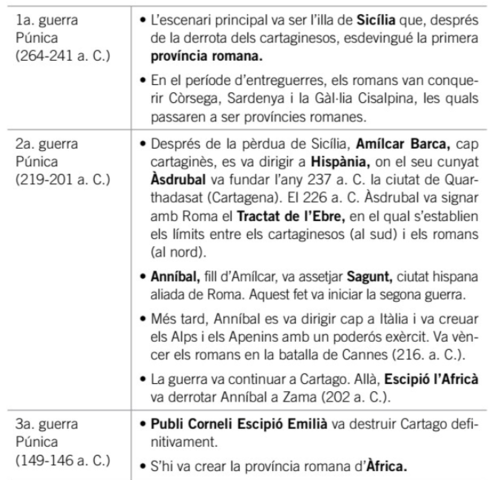 | | |
|---|---|
| 1a. guerra Púnica (264-241 a. C.) | • L'escenari principal va ser l'illa de **Sicília** que, després de la derrota dels cartaginesos, esdevingué la primera **província romana.** • En el període d'entreguerres, els romans van conquerir Còrsega, Sardenya i la Gàl·lia Cisalpina, les quals passaren a ser províncies romanes. |
| 2a. guerra Púnica (219-201 a. C.) | • Després de la pèrdua de Sicília, **Amílcar Barca,** cap cartaginès, es va dirigir a **Hispània,** on el seu cunyat **Àsdrubal** va fundar l'any 237 a. C. la ciutat de Quarthadasat (Cartagena). El 226 a. C. Àsdrubal va signar amb Roma el **Tractat de l'Ebre,** en el qual s'establien els límits entre els cartaginesos (al sud) i els romans (al nord). • **Anníbal,** fill d'Amílcar, va assetjar **Sagunt,** ciutat hispana aliada de Roma. Aquest fet va iniciar la segona guerra. • Més tard, Anníbal es va dirigir cap a Itàlia i va creuar els Alps i els Apenins amb un poderós exèrcit. Va vèncer els romans en la batalla de Cannes (216. a. C.). • La guerra va continuar a Cartago. Allà, **Escipió l'Africà** va derrotar Anníbal a Zama (202 a. C.). |
| 3a. guerra Púnica (149-146 a. C.) | • **Publi Corneli Escipió Emilià** va destruir Cartago definitivament. • S'hi va crear la província romana d'**Àfrica.** |